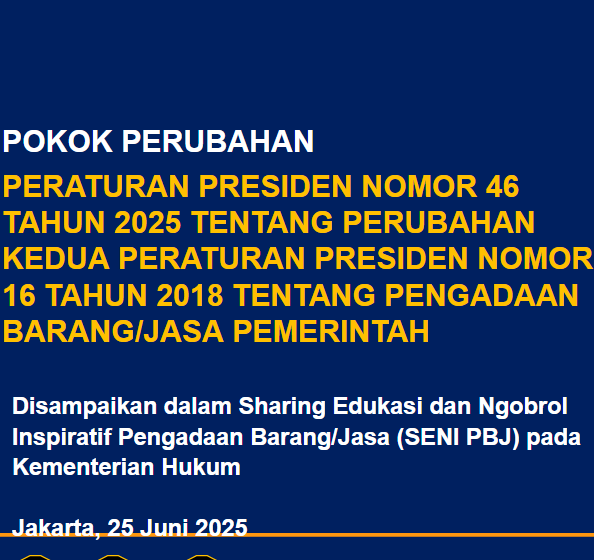 POKOK PERUBAHAN

PERATURAN PRESIDEN NOMOR 46 TAHUN 2025 TENTANG PERUBAHAN KEDUA PERATURAN PRESIDEN NOMOR 16 TAHUN 2018 TENTANG PENGADAAN BARANG/JASA PEMERINTAH

Disampaikan dalam Sharing Edukasi dan Ngobrol Inspiratif Pengadaan Barang/Jasa (SENI PBJ) pada Kementerian Hukum

Jakarta, 25 Juni 2025